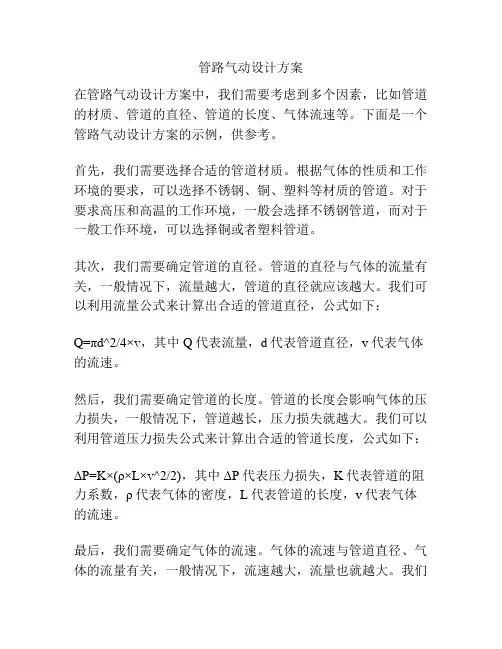 管路气动设计方案

在管路气动设计方案中，我们需要考虑到多个因素，比如管道的材质、管道的直径、管道的长度、气体流速等。下面是一个管路气动设计方案的示例，供参考。

首先，我们需要选择合适的管道材质。根据气体的性质和工作环境的要求，可以选择不锈钢、铜、塑料等材质的管道。对于要求高压和高温的工作环境，一般会选择不锈钢管道，而对于一般工作环境，可以选择铜或者塑料管道。

其次，我们需要确定管道的直径。管道的直径与气体的流量有关，一般情况下，流量越大，管道的直径就应该越大。我们可以利用流量公式来计算出合适的管道直径，公式如下：

Q=πd^2/4×v，其中 Q 代表流量，d 代表管道直径，v 代表气体的流速。

然后，我们需要确定管道的长度。管道的长度会影响气体的压力损失，一般情况下，管道越长，压力损失就越大。我们可以利用管道压力损失公式来计算出合适的管道长度，公式如下：

ΔP=K×(ρ×L×v^2/2)，其中 ΔP 代表压力损失，K 代表管道的阻力系数，ρ 代表气体的密度，L 代表管道的长度，v 代表气体的流速。

最后，我们需要确定气体的流速。气体的流速与管道直径、气体的流量有关，一般情况下，流速越大，流量也就越大。我们